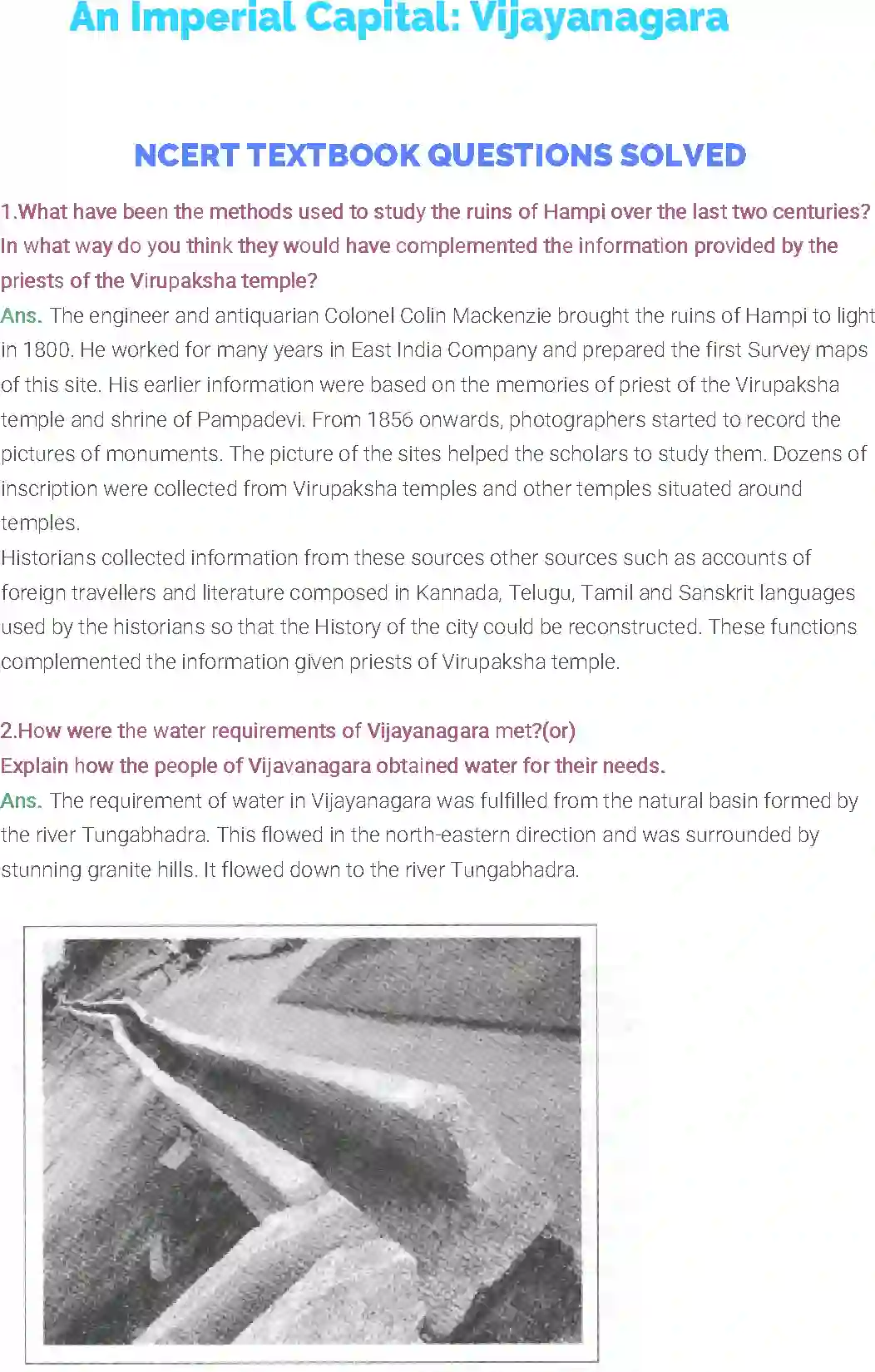 An Imperial Capital: Vijayanagara

NCERT TEXTBOOK QUESTIONS SOLVED

1.What have been the methods used to study the ruins of Hampi over the last two centuries? In what way do you think they would have complemented the information provided by the priests of the Virupaksha temple?

Ans. The engineer and antiquarian Colonel Colin Mackenzie brought the ruins of Hampi to light in 1800. He worked for many years in East India Company and prepared the first Survey maps of this site. His earlier information were based on the memories of priest of the Virupaksha temple and shrine of Pampadevi. From 1856 onwards, photographers started to record the pictures of monuments. The picture of the sites helped the scholars to study them. Dozens of inscription were collected from Virupaksha temples and other temples situated around temples.

Historians collected information from these sources other sources such as accounts of foreign travellers and literature composed in Kannada, Telugu, Tamil and Sanskrit languages used by the historians so that the History of the city could be reconstructed. These functions complemented the information given priests of Virupaksha temple.

2.How were the water requirements of Vijayanagara met?(or)
Explain how the people of Vijavanagara obtained water for their needs.

Ans. The requirement of water in Vijayanagara was fulfilled from the natural basin formed by the river Tungabhadra. This flowed in the north-eastern direction and was surrounded by stunning granite hills. It flowed down to the river Tungabhadra.